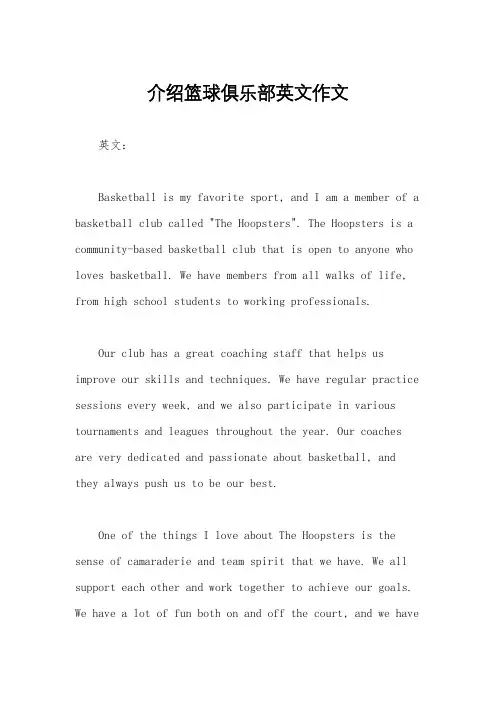 介绍篮球俱乐部英文作文

英文：

Basketball is my favorite sport, and I am a member of a basketball club called "The Hoopsters". The Hoopsters is a community-based basketball club that is open to anyone who loves basketball. We have members from all walks of life, from high school students to working professionals.

Our club has a great coaching staff that helps us improve our skills and techniques. We have regular practice sessions every week, and we also participate in various tournaments and leagues throughout the year. Our coaches are very dedicated and passionate about basketball, and they always push us to be our best.

One of the things I love about The Hoopsters is the sense of camaraderie and team spirit that we have. We all support each other and work together to achieve our goals. We have a lot of fun both on and off the court, and we have